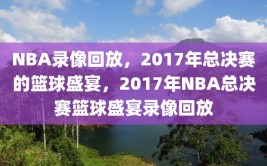 NBA录像回放，2017年总决赛的篮球盛宴，2017年NBA总决赛篮球盛宴录像回放